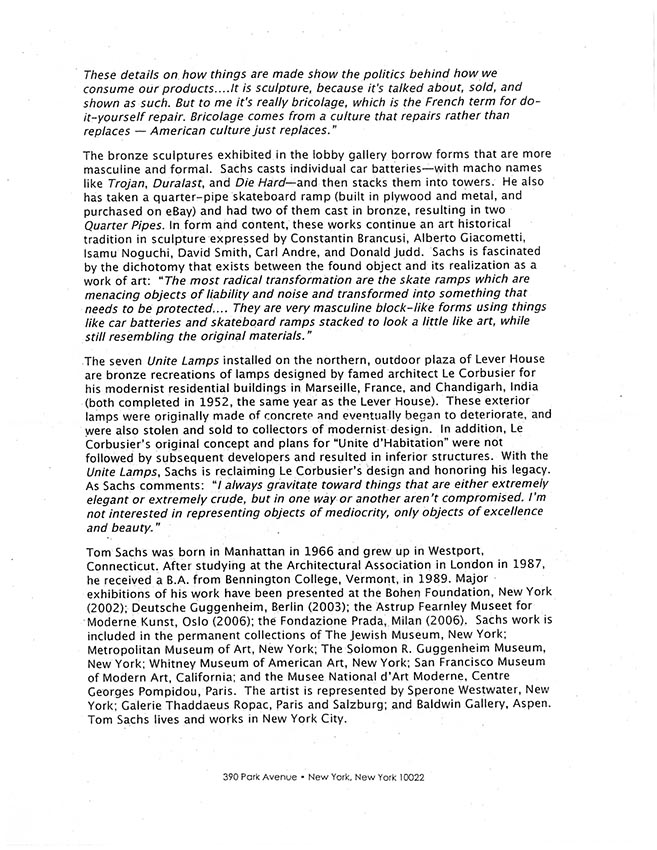 These details on how things are made show the politics behind how we consume our products....It is sculpture, because it's talked about, sold, and shown as such. But to me it's really bricolage, which is the French term for do-it-yourself repair. Bricolage comes from a culture that repairs rather than replaces — American culture just replaces."

The bronze sculptures exhibited in the lobby gallery borrow forms that are more masculine and formal. Sachs casts individual car batteries—with macho names like Trojan, Duralast, and Die Hard—and then stacks them into towers. He also has taken a quarter-pipe skateboard ramp (built in plywood and metal, and purchased on eBay) and had two of them cast in bronze, resulting in two Quarter Pipes. In form and content, these works continue an art historical tradition in sculpture expressed by Constantin Brancusi, Alberto Giacometti, Isamu Noguchi, David Smith, Carl Andre, and Donald Judd. Sachs is fascinated by the dichotomy that exists between the found object and its realization as a work of art: "The most radical transformation are the skate ramps which are menacing objects of liability and noise and transformed into something that needs to be protected.... They are very masculine block-like forms using things like car batteries and skateboard ramps stacked to look a little like art, while still resembling the original materials."

The seven Unite Lamps installed on the northern, outdoor plaza of Lever House are bronze recreations of lamps designed by famed architect Le Corbusier for his modernist residential buildings in Marseille, France, and Chandigarh, India (both completed in 1952, the same year as the Lever House). These exterior lamps were originally made of concrete and eventually began to deteriorate, and were also stolen and sold to collectors of modernist design. In addition, Le Corbusier's original concept and plans for "Unite d'Habitation" were not followed by subsequent developers and resulted in inferior structures. With the Unite Lamps, Sachs is reclaiming Le Corbusier's design and honoring his legacy. As Sachs comments: "I always gravitate toward things that are either extremely elegant or extremely crude, but in one way or another aren't compromised. I'm not interested in representing objects of mediocrity, only objects of excellence and beauty."

Tom Sachs was born in Manhattan in 1966 and grew up in Westport, Connecticut. After studying at the Architectural Association in London in 1987, he received a B.A. from Bennington College, Vermont, in 1989. Major exhibitions of his work have been presented at the Bohen Foundation, New York (2002); Deutsche Guggenheim, Berlin (2003); the Astrup Fearnley Museet for Moderne Kunst, Oslo (2006); the Fondazione Prada, Milan (2006). Sachs work is included in the permanent collections of The Jewish Museum, New York; Metropolitan Museum of Art, New York; The Solomon R. Guggenheim Museum, New York; Whitney Museum of American Art, New York; San Francisco Museum of Modern Art, California; and the Musee National d'Art Moderne, Centre Georges Pompidou, Paris. The artist is represented by Sperone Westwater, New York; Galerie Thaddaeus Ropac, Paris and Salzburg; and Baldwin Gallery, Aspen. Tom Sachs lives and works in New York City.

390 Park Avenue • New York, New York 10022